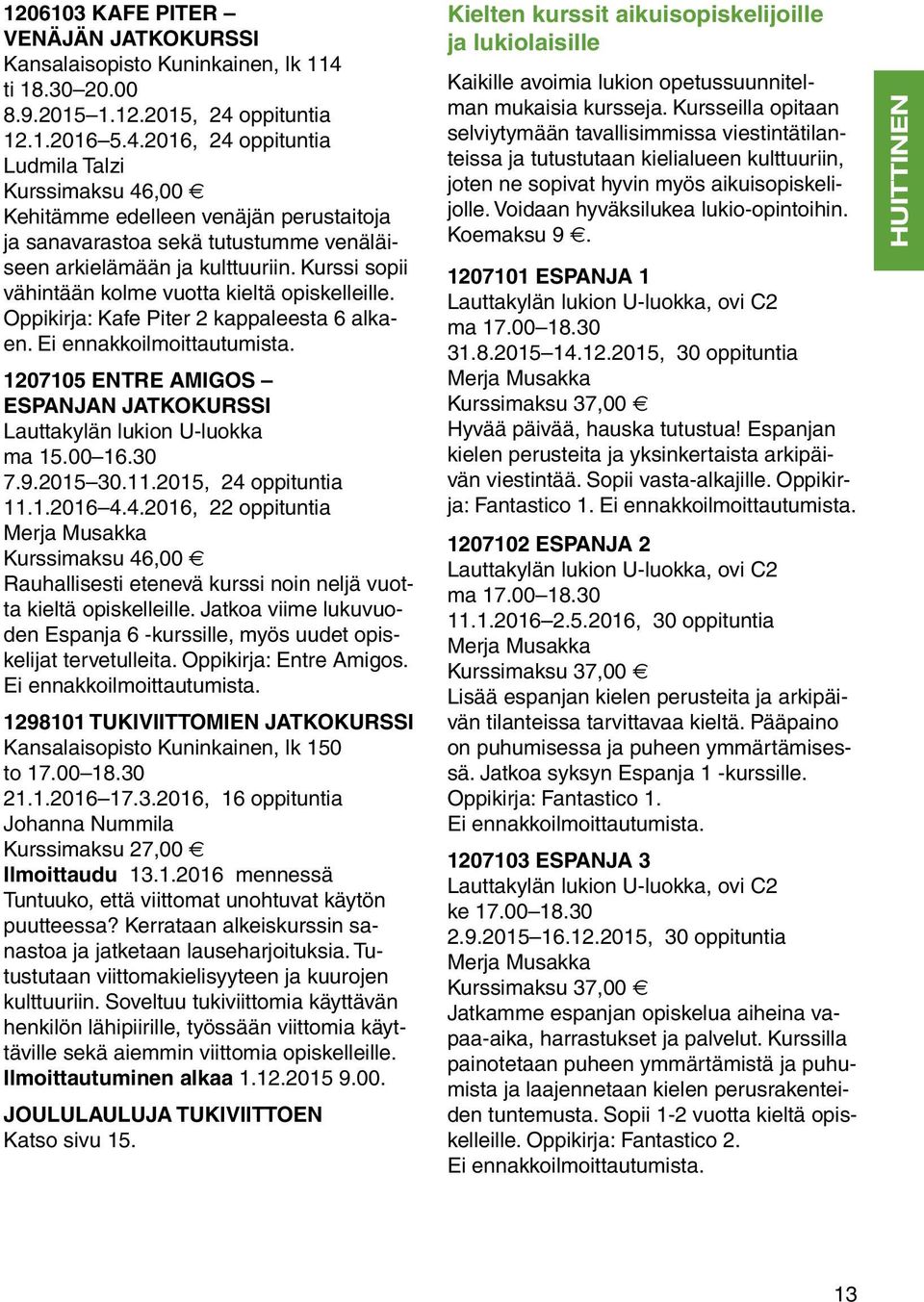 1206103 KAFE PITER – VENÄJÄN JATKOKURSSI
Kansalaisopisto Kuninkainen, lk 114
ti 18.30–20.00
8.9.2015–1.12.2015, 24 oppituntia
12.1.2016–5.4.2016, 24 oppituntia
Ludmila Talzi
Kurssimaksu 46,00 €
Kehitämme edelleen venäjän perustaitoja ja sanavarastoa sekä tutustumme venäläiseen arkielämään ja kulttuuriin. Kurssi sopii vähintään kolme vuotta kieltä opiskelleille. Oppikirja: Kafe Piter 2 kappaleesta 6 alkaen. Ei ennakkoilmoittautumista.

1207105 ENTRE AMIGOS – ESPANJAN JATKOKURSSI
Lauttakylän lukion U-luokka
ma 15.00–16.30
7.9.2015–30.11.2015, 24 oppituntia
11.1.2016–4.4.2016, 22 oppituntia
Merja Musakka
Kurssimaksu 46,00 €
Rauhallisesti etenevä kurssi noin neljä vuotta kieltä opiskelleille. Jatkoa viime lukuvuoden Espanja 6 -kurssille, myös uudet opiskelijat tervetulleita. Oppikirja: Entre Amigos. Ei ennakkoilmoittautumista.

1298101 TUKIVIITTOMIEN JATKOKURSSI
Kansalaisopisto Kuninkainen, lk 150
to 17.00–18.30
21.1.2016–17.3.2016, 16 oppituntia
Johanna Nummila
Kurssimaksu 27,00 €
Ilmoittaudu 13.1.2016 mennessä
Tuntuuko, että viittomat unohtuvat käytön puutteessa? Kerrataan alkeiskurssin sanastoa ja jatketaan lauseharjoituksia. Tutustutaan viittomakielisyyteen ja kuurojen kulttuuriin. Soveltuu tukiviittomia käyttävän henkilön lähipiirille, työssään viittomia käyttäville sekä aiemmin viittomia opiskelleille. Ilmoittautuminen alkaa 1.12.2015 9.00.

JOULULAULUJA TUKIVIITTOEN
Katso sivu 15.

Kielten kurssit aikuisopiskelijoille ja lukiolaisille
Kaikille avoimia lukion opetussuunnitelman mukaisia kursseja. Kursseilla opitaan selviytymään tavallisimmissa viestintätilanteissa ja tutustutaan kielialueen kulttuuriin, joten ne sopivat hyvin myös aikuisopiskelijolle. Voidaan hyväksilukea lukio-opintoihin. Koemaksu 9 €.

1207101 ESPANJA 1
Lauttakylän lukion U-luokka, ovi C2
ma 17.00–18.30
31.8.2015–14.12.2015, 30 oppituntia
Merja Musakka
Kurssimaksu 37,00 €
Hyvää päivää, hauska tutustua! Espanjan kielen perusteita ja yksinkertaista arkipäivän viestintää. Sopii vasta-alkajille. Oppikirja: Fantastico 1. Ei ennakkoilmoittautumista.

1207102 ESPANJA 2
Lauttakylän lukion U-luokka, ovi C2
ma 17.00–18.30
11.1.2016–2.5.2016, 30 oppituntia
Merja Musakka
Kurssimaksu 37,00 €
Lisää espanjan kielen perusteita ja arkipäivän tilanteissa tarvittavaa kieltä. Pääpaino on puhumisessa ja puheen ymmärtämisessä. Jatkoa syksyn Espanja 1 -kurssille. Oppikirja: Fantastico 1.
Ei ennakkoilmoittautumista.

1207103 ESPANJA 3
Lauttakylän lukion U-luokka, ovi C2
ke 17.00–18.30
2.9.2015–16.12.2015, 30 oppituntia
Merja Musakka
Kurssimaksu 37,00 €
Jatkamme espanjan opiskelua aiheina vapaa-aika, harrastukset ja palvelut. Kurssilla painotetaan puheen ymmärtämistä ja puhumista ja laajennetaan kielen perusrakenteiden tuntemusta. Sopii 1-2 vuotta kieltä opiskelleille. Oppikirja: Fantastico 2.
Ei ennakkoilmoittautumista.

HUITTINEN

13